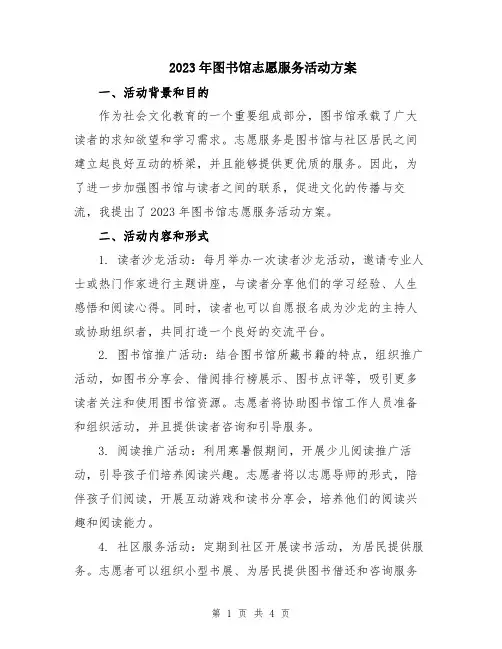 2023年图书馆志愿服务活动方案

一、活动背景和目的

作为社会文化教育的一个重要组成部分，图书馆承载了广大读者的求知欲望和学习需求。志愿服务是图书馆与社区居民之间建立起良好互动的桥梁，并且能够提供更优质的服务。因此，为了进一步加强图书馆与读者之间的联系，促进文化的传播与交流，我提出了2023年图书馆志愿服务活动方案。

二、活动内容和形式

1. 读者沙龙活动：每月举办一次读者沙龙活动，邀请专业人士或热门作家进行主题讲座，与读者分享他们的学习经验、人生感悟和阅读心得。同时，读者也可以自愿报名成为沙龙的主持人或协助组织者，共同打造一个良好的交流平台。

2. 图书馆推广活动：结合图书馆所藏书籍的特点，组织推广活动，如图书分享会、借阅排行榜展示、图书点评等，吸引更多读者关注和使用图书馆资源。志愿者将协助图书馆工作人员准备和组织活动，并且提供读者咨询和引导服务。

3. 阅读推广活动：利用寒暑假期间，开展少儿阅读推广活动，引导孩子们培养阅读兴趣。志愿者将以志愿导师的形式，陪伴孩子们阅读，开展互动游戏和读书分享会，培养他们的阅读兴趣和阅读能力。

4. 社区服务活动：定期到社区开展读书活动，为居民提供服务。志愿者可以组织小型书展、为居民提供图书借还和咨询服务

第 1 页 共 4 页